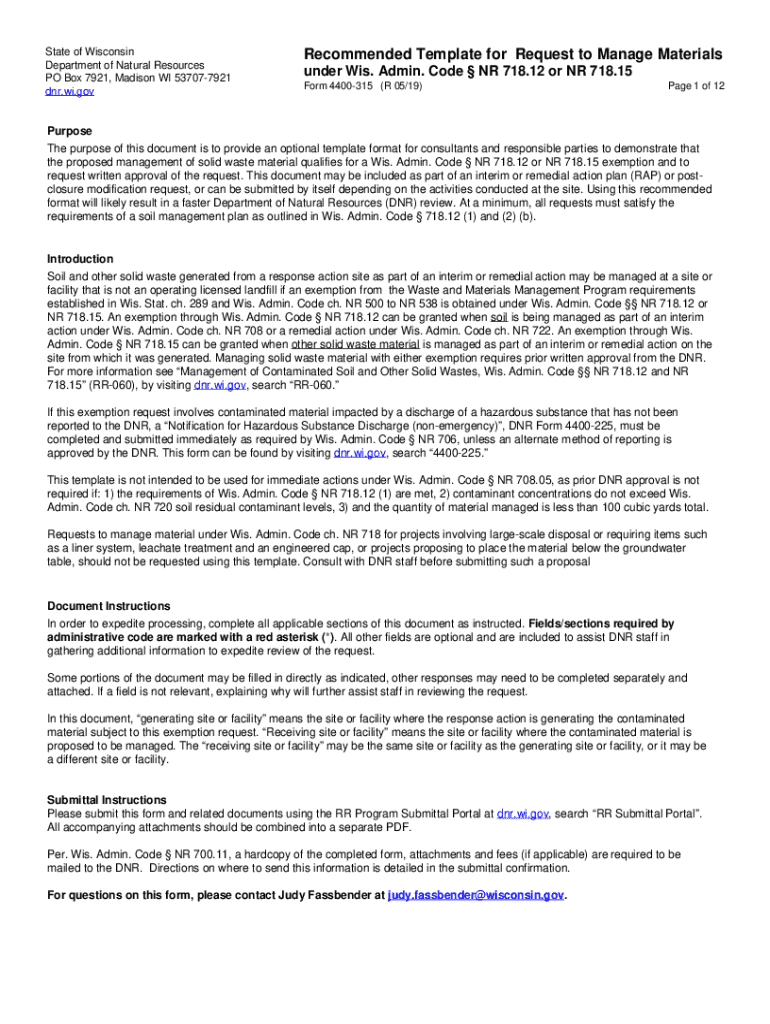 State of Wisconsin
Department of Natural Resources
PO Box 7921, Madison WI 53707-7921
dnr.wi.gov

Recommended Template for Request to Manage Materials under Wis. Admin. Code § NR 718.12 or NR 718.15
Form 4400-315 (R 05/19)
Page 1 of 12

Purpose
The purpose of this document is to provide an optional template format for consultants and responsible parties to demonstrate that the proposed management of solid waste material qualifies for a Wis. Admin. Code § NR 718.12 or NR 718.15 exemption and to request written approval of the request. This document may be included as part of an interim or remedial action plan (RAP) or post-closure modification request, or can be submitted by itself depending on the activities conducted at the site. Using this recommended format will likely result in a faster Department of Natural Resources (DNR) review. At a minimum, all requests must satisfy the requirements of a soil management plan as outlined in Wis. Admin. Code § 718.12 (1) and (2) (b).

Introduction
Soil and other solid waste generated from a response action site as part of an interim or remedial action may be managed at a site or facility that is not an operating licensed landfill if an exemption from the Waste and Materials Management Program requirements established in Wis. Stat. ch. 289 and Wis. Admin. Code ch. NR 500 to NR 538 is obtained under Wis. Admin. Code §§ NR 718.12 or NR 718.15. An exemption through Wis. Admin. Code § NR 718.12 can be granted when soil is being managed as part of an interim action under Wis. Admin. Code ch. NR 708 or a remedial action under Wis. Admin. Code ch. NR 722. An exemption through Wis. Admin. Code § NR 718.15 can be granted when other solid waste material is managed as part of an interim or remedial action on the site from which it was generated. Managing solid waste material with either exemption requires prior written approval from the DNR. For more information see "Management of Contaminated Soil and Other Solid Wastes, Wis. Admin. Code §§ NR 718.12 and NR 718.15" (RR-060), by visiting dnr.wi.gov, search "RR-060."

If this exemption request involves contaminated material impacted by a discharge of a hazardous substance that has not been reported to the DNR, a "Notification for Hazardous Substance Discharge (non-emergency)", DNR Form 4400-225, must be completed and submitted immediately as required by Wis. Admin. Code § NR 706, unless an alternate method of reporting is approved by the DNR. This form can be found by visiting dnr.wi.gov, search "4400-225."

This template is not intended to be used for immediate actions under Wis. Admin. Code § NR 708.05, as prior DNR approval is not required if: 1) the requirements of Wis. Admin. Code § NR 718.12 (1) are met, 2) contaminant concentrations do not exceed Wis. Admin. Code ch. NR 720 soil residual contaminant levels, 3) and the quantity of material managed is less than 100 cubic yards total.

Requests to manage material under Wis. Admin. Code ch. NR 718 for projects involving large-scale disposal or requiring items such as a liner system, leachate treatment and an engineered cap, or projects proposing to place the material below the groundwater table, should not be requested using this template. Consult with DNR staff before submitting such a proposal

Document Instructions
In order to expedite processing, complete all applicable sections of this document as instructed. Fields/sections required by administrative code are marked with a red asterisk (*). All other fields are optional and are included to assist DNR staff in gathering additional information to expedite review of the request.

Some portions of the document may be filled in directly as indicated, other responses may need to be completed separately and attached. If a field is not relevant, explaining why will further assist staff in reviewing the request.

In this document, "generating site or facility" means the site or facility where the response action is generating the contaminated material subject to this exemption request. "Receiving site or facility" means the site or facility where the contaminated material is proposed to be managed. The "receiving site or facility" may be the same site or facility as the generating site or facility, or it may be a different site or facility.

Submittal Instructions
Please submit this form and related documents using the RR Program Submittal Portal at dnr.wi.gov, search "RR Submittal Portal". All accompanying attachments should be combined into a separate PDF.

Per. Wis. Admin. Code § NR 700.11, a hardcopy of the completed form, attachments and fees (if applicable) are required to be mailed to the DNR. Directions on where to send this information is detailed in the submittal confirmation.

For questions on this form, please contact Judy Fassbender at judy.fassbender@wisconsin.gov.